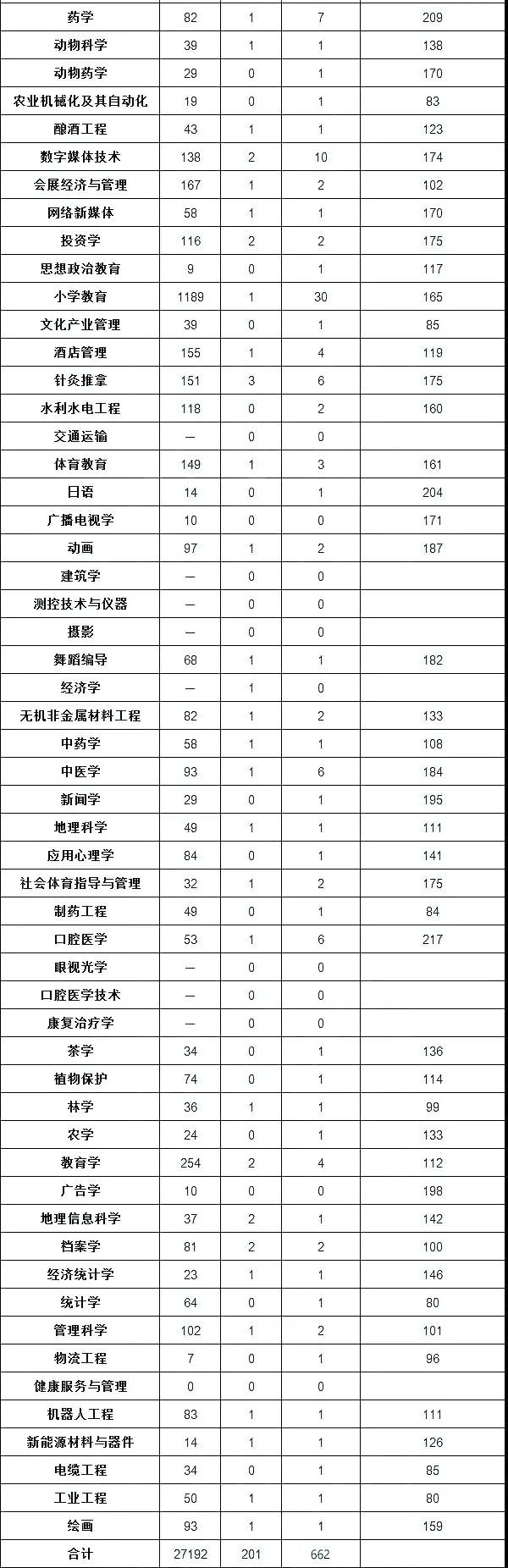 | 药学 | 82 | 1 | 7 | 209 |
|---|---|---|---|---|
| 动物科学 | 39 | 1 | 1 | 138 |
| 动物药学 | 29 | 0 | 1 | 170 |
| 农业机械化及其自动化 | 19 | 0 | 1 | 83 |
| 酿酒工程 | 43 | 1 | 1 | 123 |
| 数字媒体技术 | 138 | 2 | 10 | 174 |
| 会展经济与管理 | 167 | 1 | 2 | 102 |
| 网络新媒体 | 58 | 1 | 1 | 170 |
| 投资学 | 116 | 2 | 2 | 175 |
| 思想政治教育 | 9 | 0 | 1 | 117 |
| 小学教育 | 1189 | 1 | 30 | 165 |
| 文化产业管理 | 39 | 0 | 1 | 85 |
| 酒店管理 | 155 | 1 | 4 | 119 |
| 针灸推拿 | 151 | 3 | 6 | 175 |
| 水利水电工程 | 118 | 0 | 2 | 160 |
| 交通运输 | — | 0 | 0 | |
| 体育教育 | 149 | 1 | 3 | 161 |
| 日语 | 14 | 0 | 1 | 204 |
| 广播电视学 | 10 | 0 | 0 | 171 |
| 动画 | 97 | 1 | 2 | 187 |
| 建筑学 | — | 0 | 0 | |
| 测控技术与仪器 | — | 0 | 0 | |
| 摄影 | — | 0 | 0 | |
| 舞蹈编导 | 68 | 1 | 1 | 182 |
| 经济学 | — | 1 | 0 | |
| 无机非金属材料工程 | 82 | 1 | 2 | 133 |
| 中药学 | 58 | 1 | 1 | 108 |
| 中医学 | 93 | 1 | 6 | 184 |
| 新闻学 | 29 | 0 | 1 | 195 |
| 地理科学 | 49 | 1 | 1 | 111 |
| 应用心理学 | 84 | 0 | 1 | 141 |
| 社会体育指导与管理 | 32 | 1 | 2 | 175 |
| 制药工程 | 49 | 0 | 1 | 84 |
| 口腔医学 | 53 | 1 | 6 | 217 |
| 眼视光学 | — | 0 | 0 | |
| 口腔医学技术 | — | 0 | 0 | |
| 康复治疗学 | — | 0 | 0 | |
| 茶学 | 34 | 0 | 1 | 136 |
| 植物保护 | 74 | 0 | 1 | 114 |
| 林学 | 36 | 1 | 1 | 99 |
| 农学 | 24 | 0 | 1 | 133 |
| 教育学 | 254 | 2 | 4 | 112 |
| 广告学 | 10 | 0 | 0 | 198 |
| 地理信息科学 | 37 | 2 | 1 | 142 |
| 档案学 | 81 | 2 | 2 | 100 |
| 经济统计学 | 23 | 1 | 1 | 146 |
| 统计学 | 64 | 0 | 1 | 80 |
| 管理科学 | 102 | 1 | 2 | 101 |
| 物流工程 | 7 | 0 | 1 | 96 |
| 健康服务与管理 | 0 | 0 | 0 | |
| 机器人工程 | 83 | 1 | 1 | 111 |
| 新能源材料与器件 | 14 | 1 | 1 | 126 |
| 电缆工程 | 34 | 0 | 1 | 85 |
| 工业工程 | 50 | 1 | 1 | 80 |
| 绘画 | 93 | 1 | 1 | 159 |
| 合计 | 27192 | 201 | 662 | |